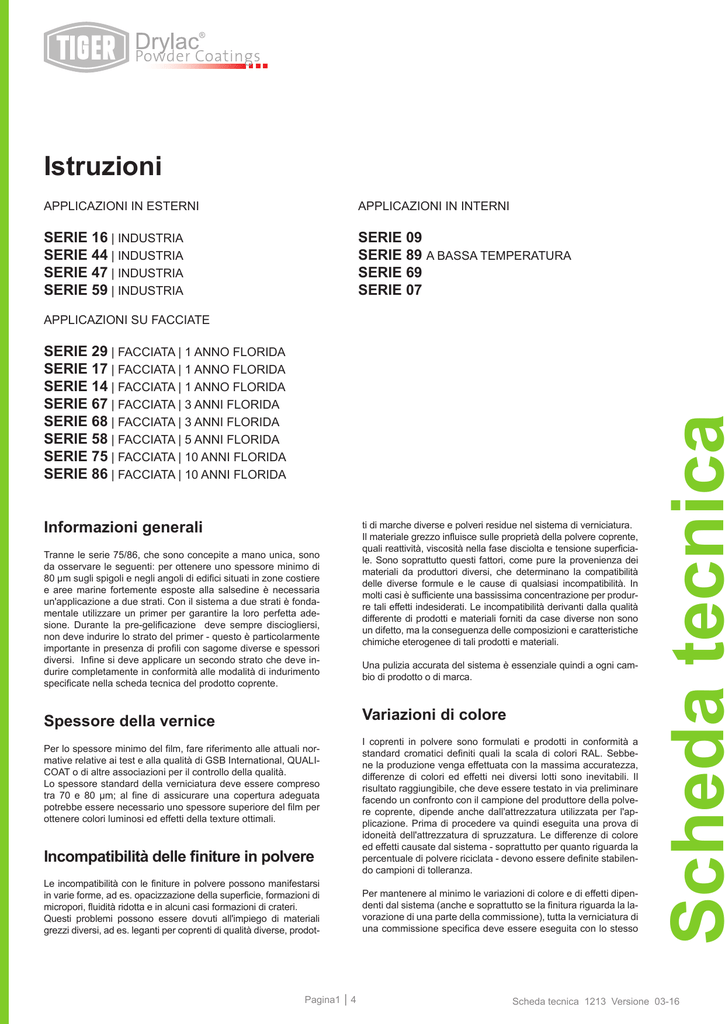 TIGER Drylac®
Powder Coatings

Istruzioni

APPLICAZIONI IN ESTERNI

SERIE 16 | INDUSTRIA
SERIE 44 | INDUSTRIA
SERIE 47 | INDUSTRIA
SERIE 59 | INDUSTRIA

APPLICAZIONI SU FACCIATE

SERIE 29 | FACCIATA | 1 ANNO FLORIDA
SERIE 17 | FACCIATA | 1 ANNO FLORIDA
SERIE 14 | FACCIATA | 1 ANNO FLORIDA
SERIE 67 | FACCIATA | 3 ANNI FLORIDA
SERIE 68 | FACCIATA | 3 ANNI FLORIDA
SERIE 58 | FACCIATA | 5 ANNI FLORIDA
SERIE 75 | FACCIATA | 10 ANNI FLORIDA
SERIE 86 | FACCIATA | 10 ANNI FLORIDA

APPLICAZIONI IN INTERNI

SERIE 09
SERIE 89 A BASSA TEMPERATURA
SERIE 69
SERIE 07

Informazioni generali

Tranne le serie 75/86, che sono concepite a mano unica, sono da osservare le seguenti: per ottenere uno spessore minimo di 80 µm sugli spigoli e negli angoli di edifici situati in zone costiere e aree marine fortemente esposte alla salsedine è necessaria un'applicazione a due strati. Con il sistema a due strati è fondamentale utilizzare un primer per garantire la loro perfetta adesione. Durante la pre-gelificazione deve sempre disciogliersi, non deve indurire lo strato del primer - questo è particolarmente importante in presenza di profili con sagome diverse e spessori diversi. Infine si deve applicare un secondo strato che deve indurire completamente in conformità alle modalità di indurimento specificate nella scheda tecnica del prodotto coprente.

Spessore della vernice

Per lo spessore minimo del film, fare riferimento alle attuali normative relative ai test e alla qualità di GSB International, QUALICOAT o di altre associazioni per il controllo della qualità.
Lo spessore standard della verniciatura deve essere compreso tra 70 e 80 µm; al fine di assicurare una copertura adeguata potrebbe essere necessario uno spessore superiore del film per ottenere colori luminosi ed effetti della texture ottimali.

Incompatibilità delle finiture in polvere

Le incompatibilità con le finiture in polvere possono manifestarsi in varie forme, ad es. opacizzazione della superficie, formazioni di micropori, fluidità ridotta e in alcuni casi formazioni di crateri.
Questi problemi possono essere dovuti all'impiego di materiali grezzi diversi, ad es. leganti per coprenti di qualità diverse, prodotti di marche diverse e polveri residue nel sistema di verniciatura.
Il materiale grezzo influisce sulle proprietà della polvere coprente, quali reattività, viscosità nella fase disciolta e tensione superficiale. Sono soprattutto questi fattori, come pure la provenienza dei materiali da produttori diversi, che determinano la compatibilità delle diverse formule e le cause di qualsiasi incompatibilità. In molti casi è sufficiente una bassissima concentrazione per produrre tali effetti indesiderati. Le incompatibilità derivanti dalla qualità differente di prodotti e materiali forniti da case diverse non sono un difetto, ma la conseguenza delle composizioni e caratteristiche chimiche eterogenee di tali prodotti e materiali.

Una pulizia accurata del sistema è essenziale quindi a ogni cambio di prodotto o di marca.

Variazioni di colore

I coprenti in polvere sono formulati e prodotti in conformità a standard cromatici definiti quali la scala di colori RAL. Sebbene la produzione venga effettuata con la massima accuratezza, differenze di colori ed effetti nei diversi lotti sono inevitabili. Il risultato raggiungibile, che deve essere testato in via preliminare facendo un confronto con il campione del produttore della polvere coprente, dipende anche dall'attrezzatura utilizzata per l'applicazione. Prima di procedere va quindi eseguita una prova di idoneità dell'attrezzatura di spruzzatura. Le differenze di colore ed effetti causate dal sistema - soprattutto per quanto riguarda la percentuale di polvere riciclata - devono essere definite stabilendo campioni di tolleranza.

Per mantenere al minimo le variazioni di colore e di effetti dipendenti dal sistema (anche e soprattutto se la finitura riguarda la lavorazione di una parte della commissione), tutta la verniciatura di una commissione specifica deve essere eseguita con lo stesso

Scheda tecnica

Pagina1 | 4

Scheda tecnica 1213 Versione 03-16